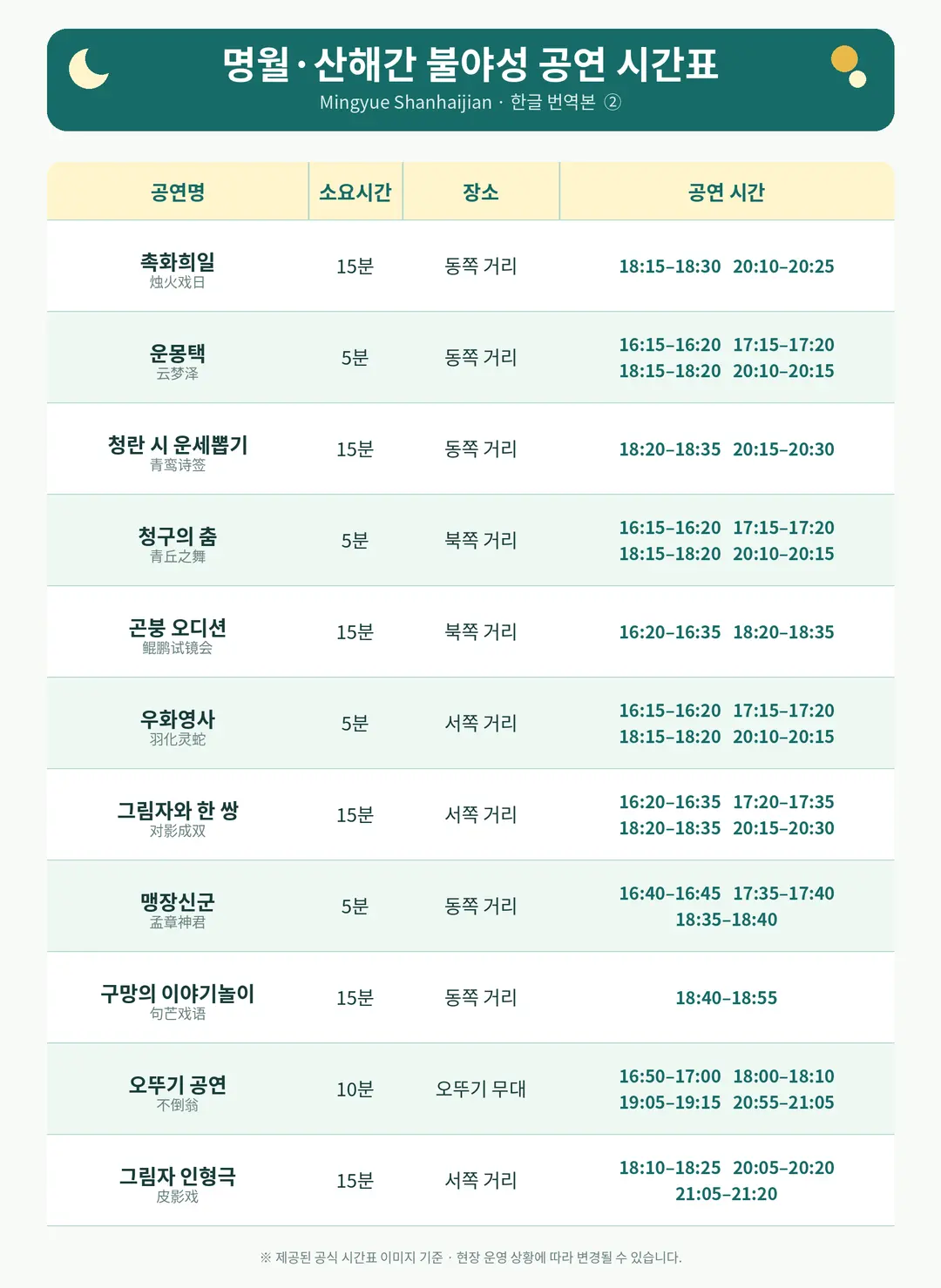 명월·산해간 불야성 공연 시간표
Mingyue Shanhaijian · 한글 번역본 ②

| 공연명 | 소요시간 | 장소 | 공연 시간 |
|---|---|---|---|
| 촉화희일 烛火戏日 | 15분 | 동쪽 거리 | 18:15–18:30 20:10–20:25 |
| 운몽택 云梦泽 | 5분 | 동쪽 거리 | 16:15–16:20 17:15–17:20 18:15–18:20 20:10–20:15 |
| 청란 시 운세뽑기 青鸾诗签 | 15분 | 동쪽 거리 | 18:20–18:35 20:15–20:30 |
| 청구의 춤 青丘之舞 | 5분 | 북쪽 거리 | 16:15–16:20 17:15–17:20 18:15–18:20 20:10–20:15 |
| 곤붕 오디션 鲲鹏试镜会 | 15분 | 북쪽 거리 | 16:20–16:35 18:20–18:35 |
| 우화영사 羽化灵蛇 | 5분 | 서쪽 거리 | 16:15–16:20 17:15–17:20 18:15–18:20 20:10–20:15 |
| 그림자와 한 쌍 对影成双 | 15분 | 서쪽 거리 | 16:20–16:35 17:20–17:35 18:20–18:35 20:15–20:30 |
| 맹장신군 孟章神君 | 5분 | 동쪽 거리 | 16:40–16:45 17:35–17:40 18:35–18:40 |
| 구망의 이야기놀이 句芒戏语 | 15분 | 동쪽 거리 | 18:40–18:55 |
| 오뚜기 공연 不倒翁 | 10분 | 오뚜기 무대 | 16:50–17:00 18:00–18:10 19:05–19:15 20:55–21:05 |
| 그림자 인형극 皮影戏 | 15분 | 서쪽 거리 | 18:10–18:25 20:05–20:20 21:05–21:20 |

※ 제공된 공식 시간표 이미지 기준 · 현장 운영 상황에 따라 변경될 수 있습니다.